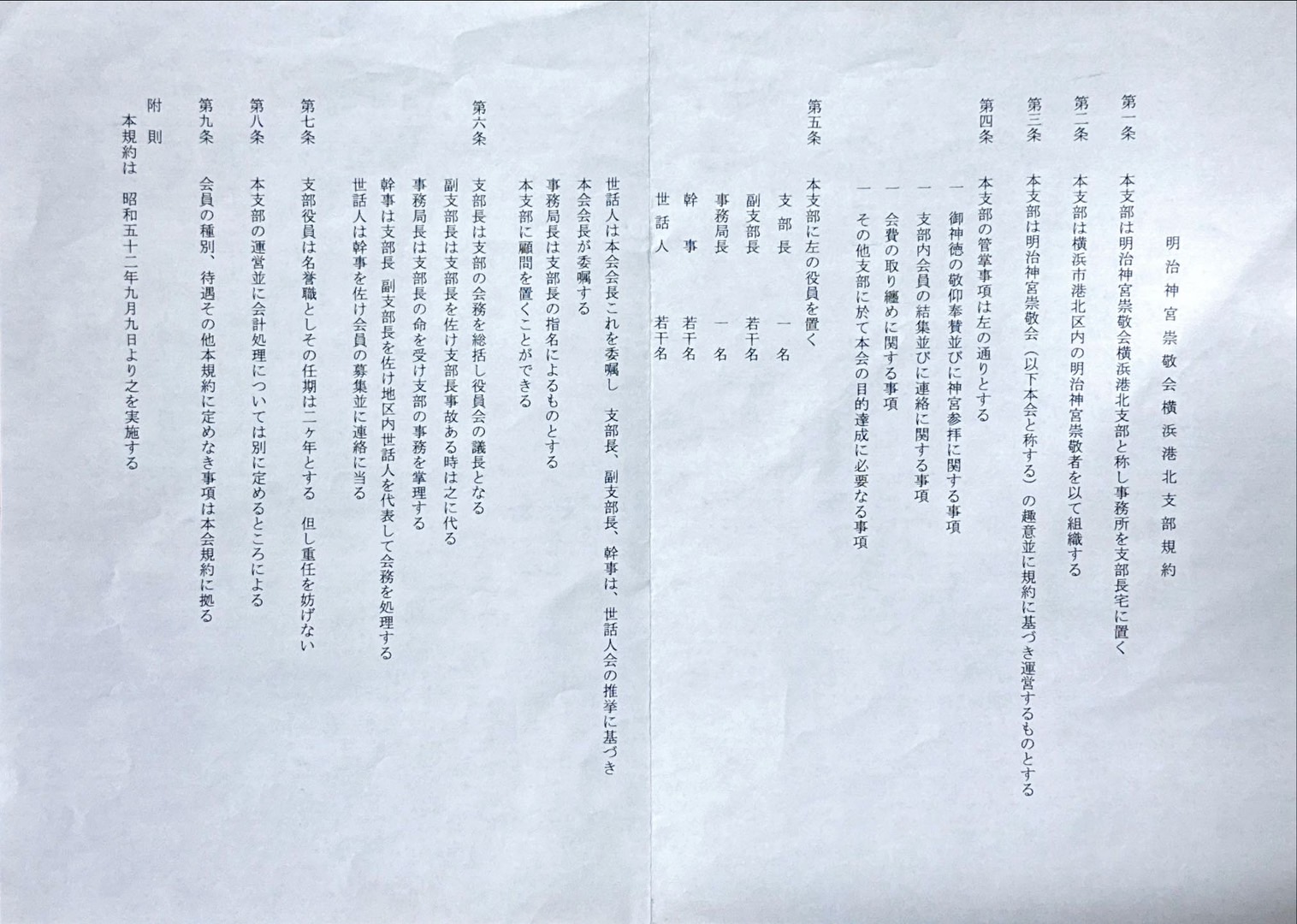 明治神宮崇敬会横浜港北支部規約

第一条　本支部は明治神宮崇敬会横浜港北支部と称し事務所を支部長宅に置く

第二条　本支部は横浜市港北区内の明治神宮崇敬者を以て組織する

第三条　本支部は明治神宮崇敬会（以下本会と称する）の趣意並に規約に基づき運営するものとする

第四条　本支部の管掌事項は左の通りとする
一　御神徳の敬仰奉賛並びに神宮参拝に関する事項
一　支部内会員の結集並びに連絡に関する事項
一　会費の取り纏めに関する事項
一　その他支部に於て本会の目的達成に必要なる事項

第五条　本支部に左の役員を置く
支部長　一名
副支部長　若干名
事務局長　一名
幹事　若干名
世話人　若干名
世話人は本会会長これを委嘱し　支部長、副支部長、幹事は、世話人会の推挙に基づき本会会長が委嘱する
事務局長は支部長の指名によるものとする
本支部に顧問を置くことができる

第六条　支部長は支部の会務を総括し役員会の議長となる
副支部長は支部長を佐け支部長事故ある時は之に代る
事務局長は支部長の命を受け支部の事務を掌理する
幹事は支部長　副支部長を佐け地区内世話人を代表して会務を処理する
世話人は幹事を佐け会員の募集並に連絡に当る

第七条　支部役員は名誉職としその任期は二ヶ年とする　但し重任を妨げない

第八条　本支部の運営並に会計処理については別に定めるところによる

第九条　会員の種別、待遇その他本規約に定めなき事項は本会規約に拠る

附則
本規約は　昭和五十二年九月九日より之を実施する